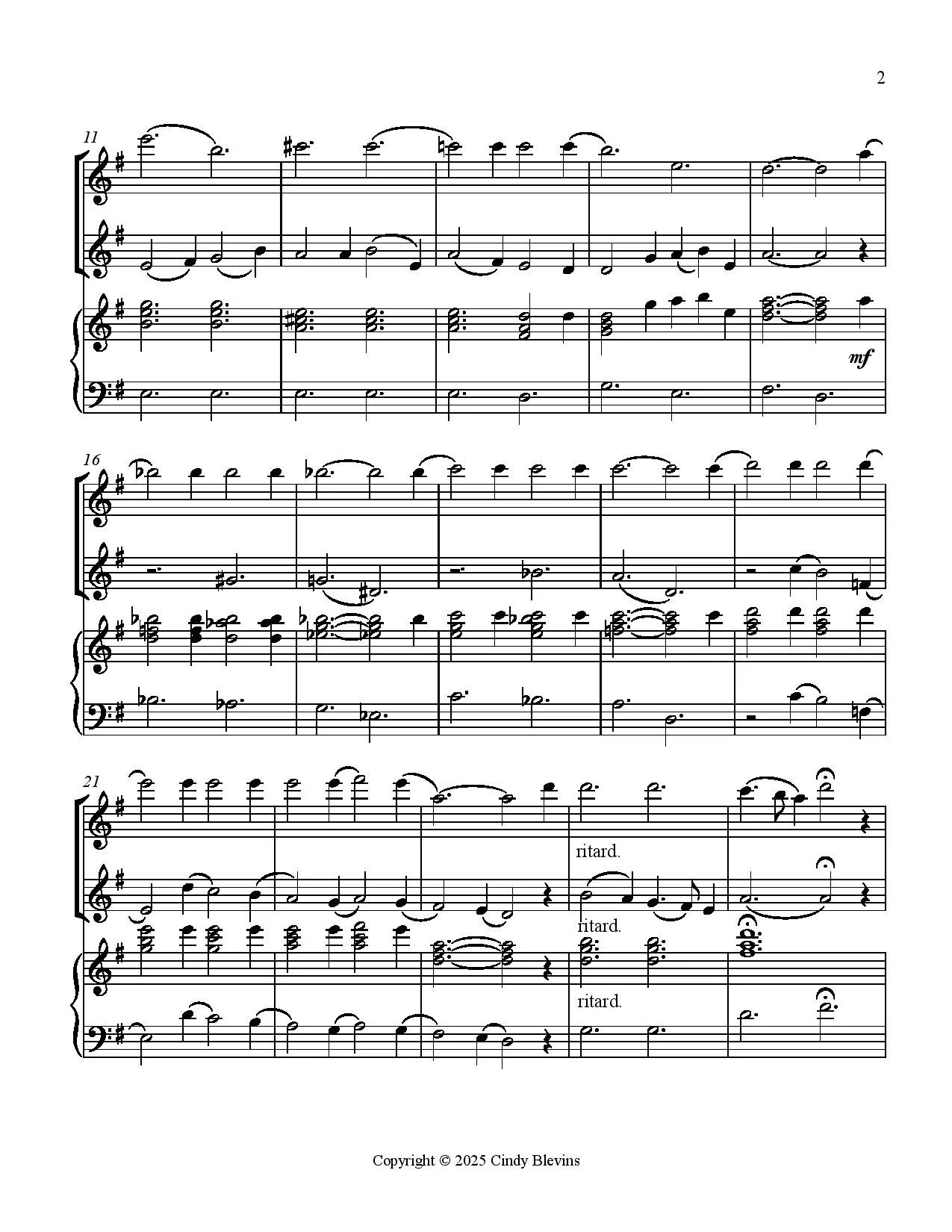 2

11

mf

16

21

ritard.

ritard.

ritard.

Copyright © 2025 Cindy Blevins